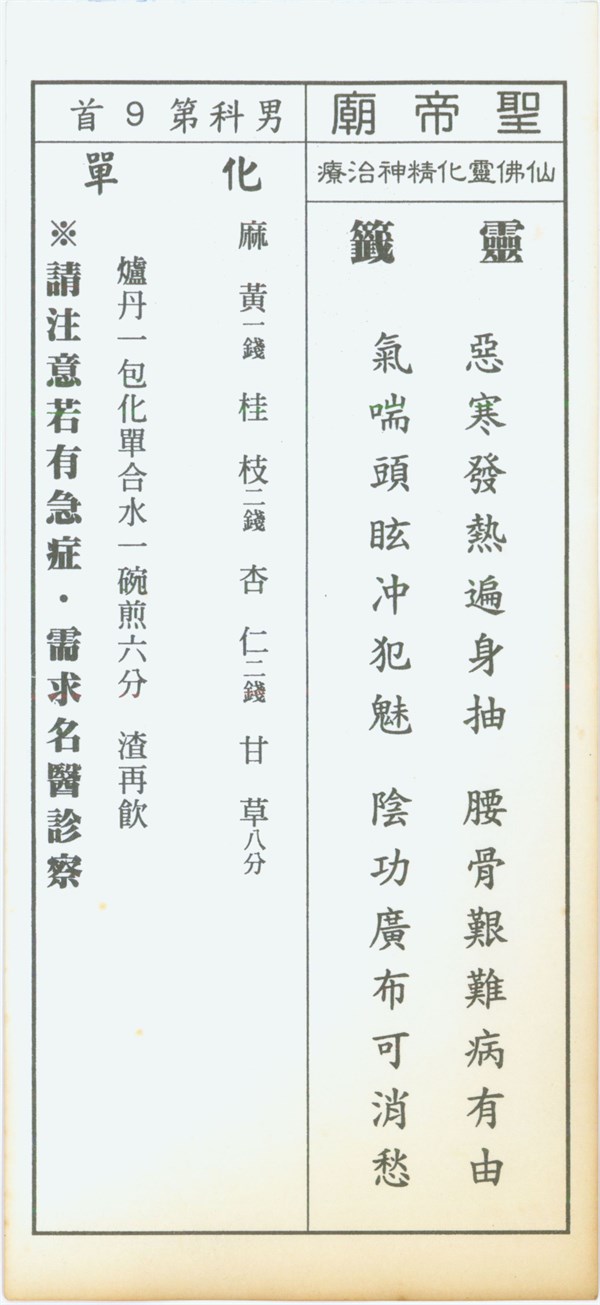 聖帝廟

仙佛靈化精神治療

靈籤

惡寒發熱遍身抽
腰骨艱難病有由
氣喘頭眩冲犯魅
陰功廣布可消愁

男科第9首

化單

麻黃一錢 桂枝二錢 杏仁二錢 甘草八分

爐丹一包化單合水一碗煎六分 渣再飲

※請注意若有急症・需求名醫診察